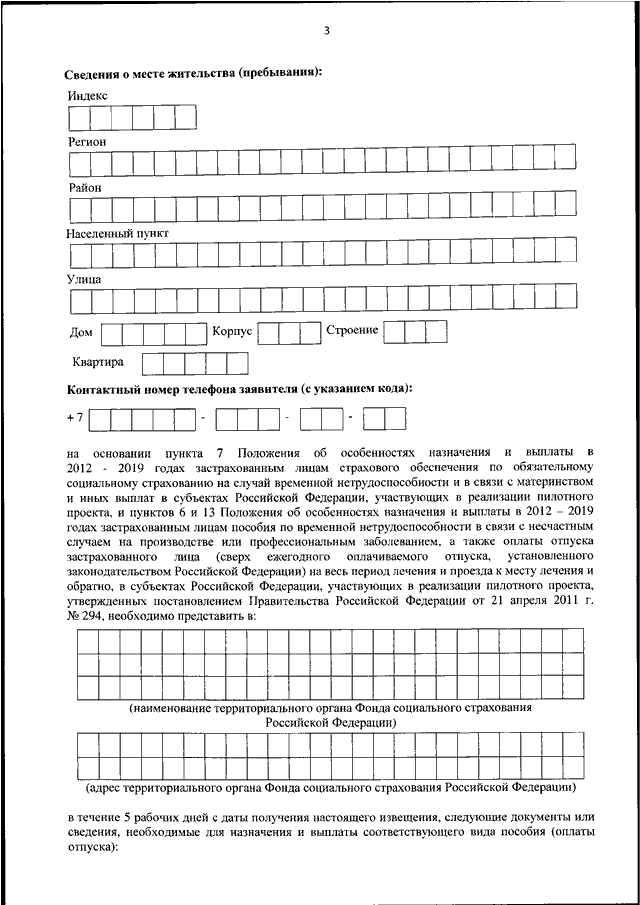 3

**Сведения о месте жительства (пребывания):**

Индекс

Регион

Район

Населенный пункт

Улица

Дом Корпус Строение

Квартира

**Контактный номер телефона заявителя (с указанием кода):**

+7 - - -

на основании пункта 7 Положения об особенностях назначения и выплаты в 2012 - 2019 годах застрахованным лицам страхового обеспечения по обязательному социальному страхованию на случай временной нетрудоспособности и в связи с материнством и иных выплат в субъектах Российской Федерации, участвующих в реализации пилотного проекта, и пунктов 6 и 13 Положения об особенностях назначения и выплаты в 2012 – 2019 годах застрахованным лицам пособия по временной нетрудоспособности в связи с несчастным случаем на производстве или профессиональным заболеванием, а также оплаты отпуска застрахованного лица (сверх ежегодного оплачиваемого отпуска, установленного законодательством Российской Федерации) на весь период лечения и проезда к месту лечения и обратно, в субъектах Российской Федерации, участвующих в реализации пилотного проекта, утвержденных постановлением Правительства Российской Федерации от 21 апреля 2011 г. № 294, необходимо представить в:

(наименование территориального органа Фонда социального страхования Российской Федерации)

(адрес территориального органа Фонда социального страхования Российской Федерации)

в течение 5 рабочих дней с даты получения настоящего извещения, следующие документы или сведения, необходимые для назначения и выплаты соответствующего вида пособия (оплаты отпуска):